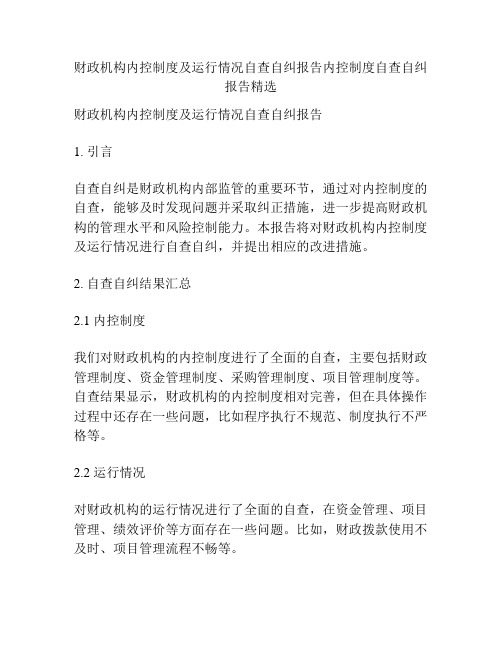 财政机构内控制度及运行情况自查自纠报告内控制度自查自纠报告精选

财政机构内控制度及运行情况自查自纠报告

1. 引言

自查自纠是财政机构内部监管的重要环节，通过对内控制度的自查，能够及时发现问题并采取纠正措施，进一步提高财政机构的管理水平和风险控制能力。本报告将对财政机构内控制度及运行情况进行自查自纠，并提出相应的改进措施。

2. 自查自纠结果汇总

2.1 内控制度

我们对财政机构的内控制度进行了全面的自查，主要包括财政管理制度、资金管理制度、采购管理制度、项目管理制度等。自查结果显示，财政机构的内控制度相对完善，但在具体操作过程中还存在一些问题，比如程序执行不规范、制度执行不严格等。

2.2 运行情况

对财政机构的运行情况进行了全面的自查，在资金管理、项目管理、绩效评价等方面存在一些问题。比如，财政拨款使用不及时、项目管理流程不畅等。